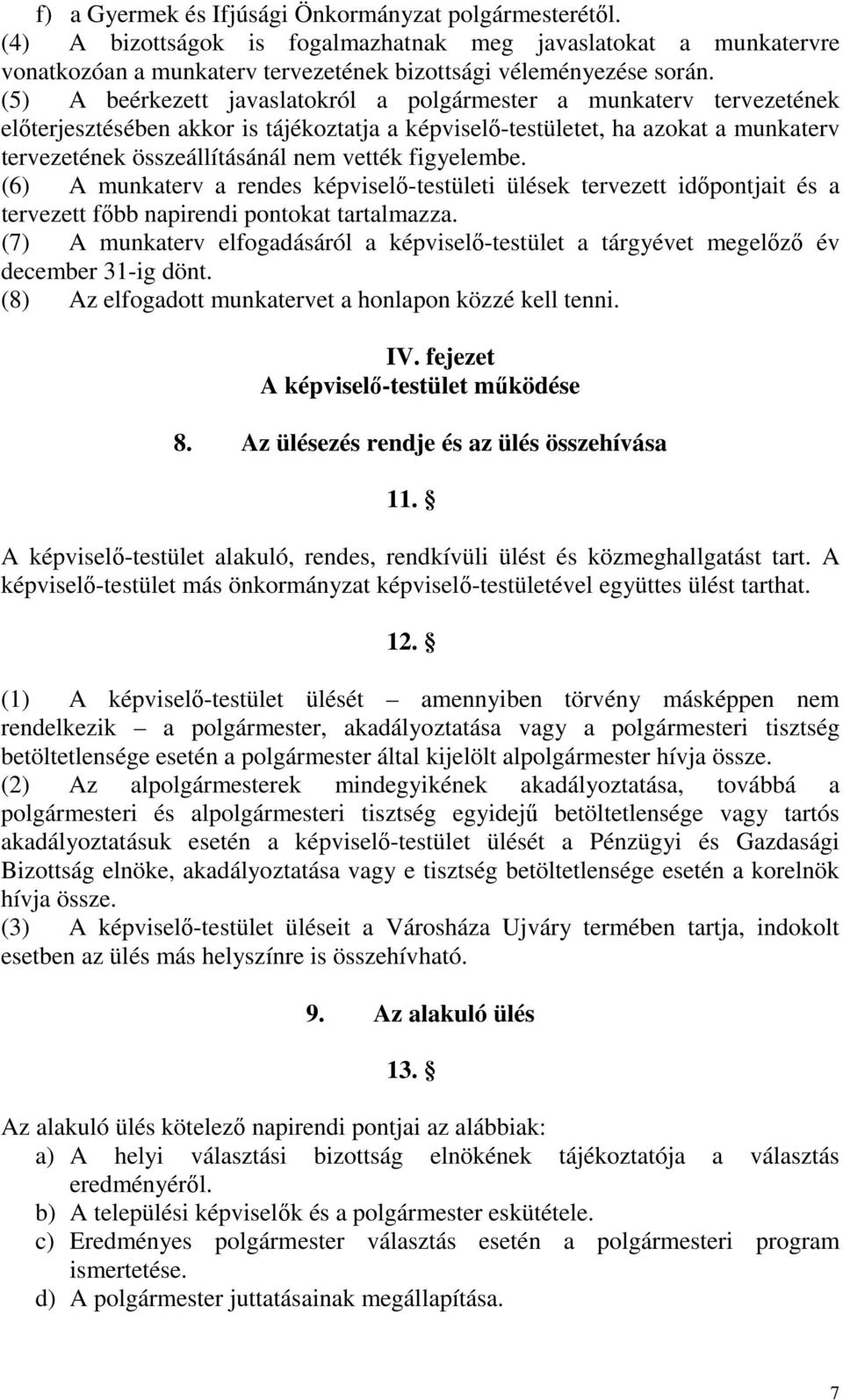 f) a Gyermek és Ifjúsági Önkormányzat polgármesterétől.
(4) A bizottságok is fogalmazhatnak meg javaslatokat a munkatervre vonatkozóan a munkaterv tervezetének bizottsági véleményezése során.
(5) A beérkezett javaslatokról a polgármester a munkaterv tervezetének előterjesztésében akkor is tájékoztatja a képviselő-testületet, ha azokat a munkaterv tervezetének összeállításánál nem vették figyelembe.
(6) A munkaterv a rendes képviselő-testületi ülések tervezett időpontjait és a tervezett főbb napirendi pontokat tartalmazza.
(7) A munkaterv elfogadásáról a képviselő-testület a tárgyévet megelőző év december 31-ig dönt.
(8) Az elfogadott munkatervet a honlapon közzé kell tenni.

IV. fejezet
A képviselő-testület működése

8. Az ülésezés rendje és az ülés összehívása

11. §

A képviselő-testület alakuló, rendes, rendkívüli ülést és közmeghallgatást tart. A képviselő-testület más önkormányzat képviselő-testületével együttes ülést tarthat.

12. §

(1) A képviselő-testület ülését – amennyiben törvény másképpen nem rendelkezik – a polgármester, akadályoztatása vagy a polgármesteri tisztség betöltetlensége esetén a polgármester által kijelölt alpolgármester hívja össze.
(2) Az alpolgármesterek mindegyikének akadályoztatása, továbbá a polgármesteri és alpolgármesteri tisztség egyidejű betöltetlensége vagy tartós akadályoztatásuk esetén a képviselő-testület ülését a Pénzügyi és Gazdasági Bizottság elnöke, akadályoztatása vagy e tisztség betöltetlensége esetén a korelnök hívja össze.
(3) A képviselő-testület üléseit a Városháza Ujváry termében tartja, indokolt esetben az ülés más helyszínre is összehívható.

9. Az alakuló ülés

13. §

Az alakuló ülés kötelező napirendi pontjai az alábbiak:
a) A helyi választási bizottság elnökének tájékoztatója a választás eredményéről.
b) A települési képviselők és a polgármester eskütétele.
c) Eredményes polgármester választás esetén a polgármesteri program ismertetése.
d) A polgármester juttatásainak megállapítása.

7